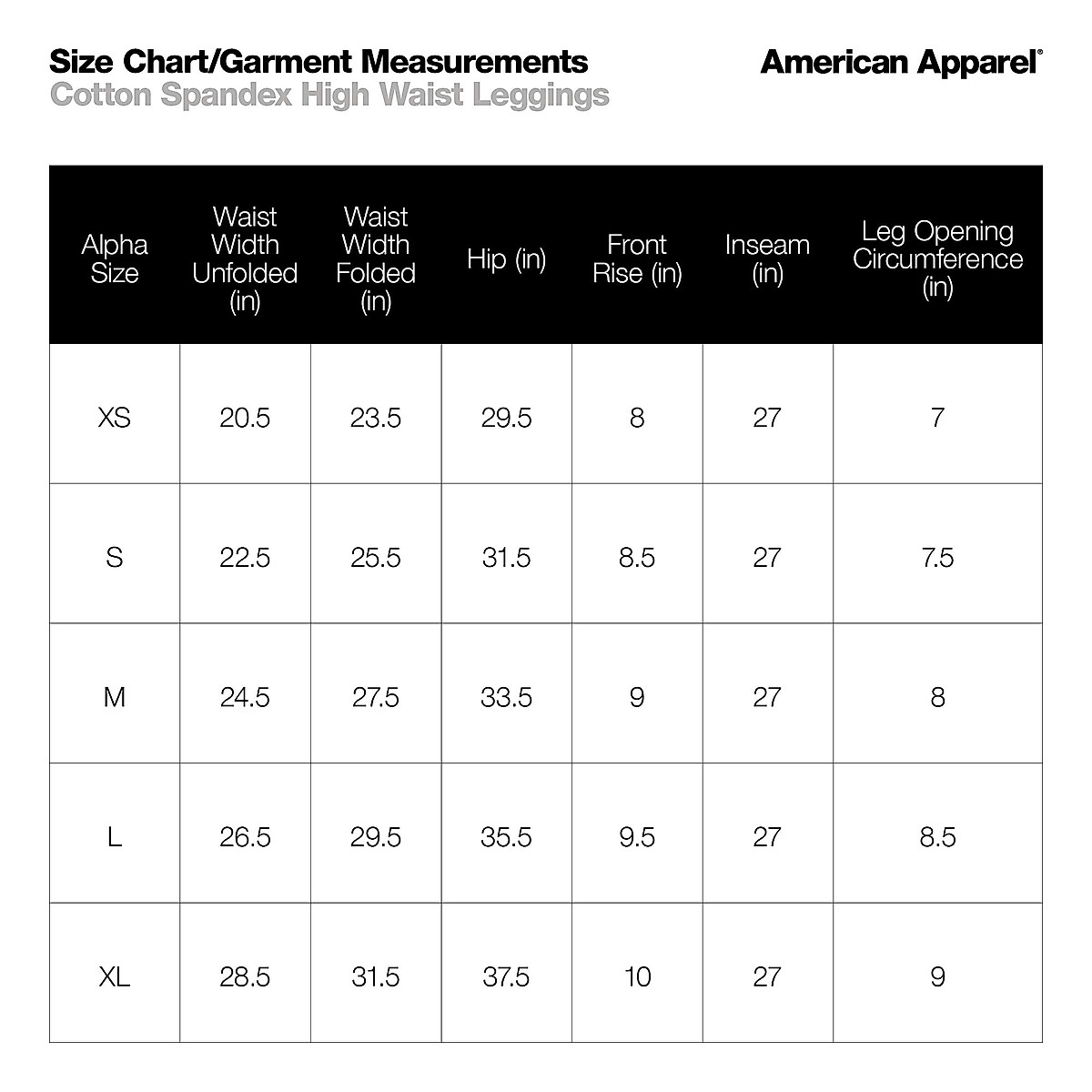 Size Chart/Garment Measurements
Cotton Spandex High Waist Leggings

American Apparel®

| Alpha Size | Waist Width Unfolded (in) | Waist Width Folded (in) | Hip (in) | Front Rise (in) | Inseam (in) | Leg Opening Circumference (in) |
|---|---|---|---|---|---|---|
| XS | 20.5 | 23.5 | 29.5 | 8 | 27 | 7 |
| S | 22.5 | 25.5 | 31.5 | 8.5 | 27 | 7.5 |
| M | 24.5 | 27.5 | 33.5 | 9 | 27 | 8 |
| L | 26.5 | 29.5 | 35.5 | 9.5 | 27 | 8.5 |
| XL | 28.5 | 31.5 | 37.5 | 10 | 27 | 9 |